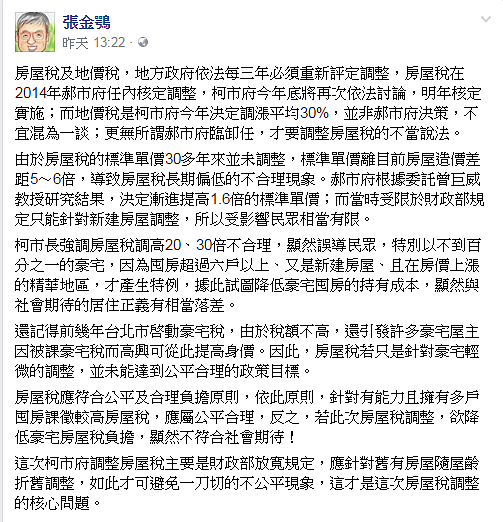 張金鶚
昨天 13:22 ·

房屋稅及地價稅，地方政府依法每三年必須重新評定調整，房屋稅在2014年郝市府任內核定調整，柯市府今年底將再次依法討論，明年核定實施；而地價稅是柯市府今年決定調漲平均30%，並非郝市府決策，不宜混為一談；更無所謂郝市府臨卸任，才要調整房屋稅的不當說法。

由於房屋稅的標準單價30多年來並未調整，標準單價離目前房屋造價差距5～6倍，導致房屋稅長期偏低的不合理現象。郝市府根據委託曾巨威教授研究結果，決定漸進提高1.6倍的標準單價；而當時受限於財政部規定只能針對新建房屋調整，所以受影響民眾相當有限。

柯市長強調房屋稅調高20、30倍不合理，顯然誤導民眾，特別以不到百分之一的豪宅，因為囤房超過六戶以上、又是新建房屋、且在房價上漲的精華地區，才產生特例，據此試圖降低豪宅囤房的持有成本，顯然與社會期待的居住正義有相當落差。

還記得前幾年台北市啓動豪宅稅，由於稅額不高，還引發許多豪宅屋主因被課豪宅稅而高興可從此提高身價。因此，房屋稅若只是針對豪宅輕微的調整，並未能達到公平合理的政策目標。

房屋稅應符合公平及合理負擔原則，依此原則，針對有能力且擁有多戶囤房課徵較高房屋稅，應屬公平合理，反之，若此次房屋稅調整，欲降低豪宅房屋稅負擔，顯然不符合社會期待！

這次柯市府調整房屋稅主要是財政部放寬規定，應針對舊有房屋隨屋齡折舊調整，如此才可避免一刀切的不公平現象，這才是這次房屋稅調整的核心問題。